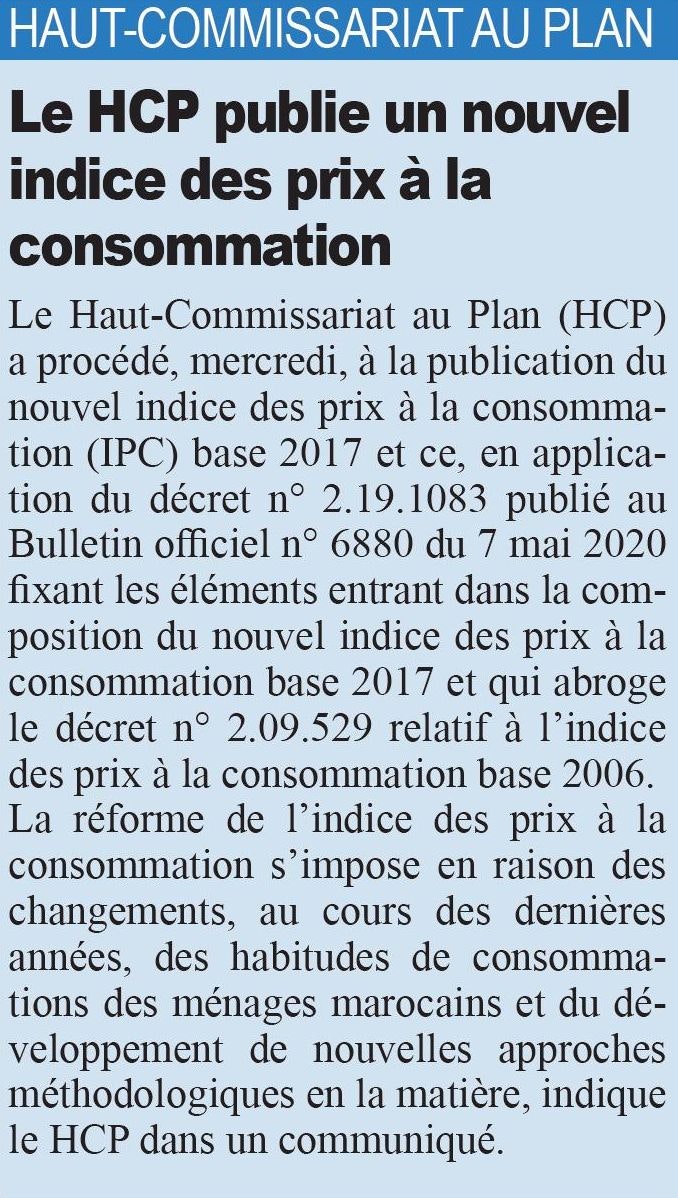 HAUT-COMMISSARIAT AU PLAN

Le HCP publie un nouvel indice des prix à la consommation

Le Haut-Commissariat au Plan (HCP) a procédé, mercredi, à la publication du nouvel indice des prix à la consommation (IPC) base 2017 et ce, en application du décret n° 2.19.1083 publié au Bulletin officiel n° 6880 du 7 mai 2020 fixant les éléments entrant dans la composition du nouvel indice des prix à la consommation base 2017 et qui abroge le décret n° 2.09.529 relatif à l'indice des prix à la consommation base 2006.
La réforme de l'indice des prix à la consommation s'impose en raison des changements, au cours des dernières années, des habitudes de consommations des ménages marocains et du développement de nouvelles approches méthodologiques en la matière, indique le HCP dans un communiqué.